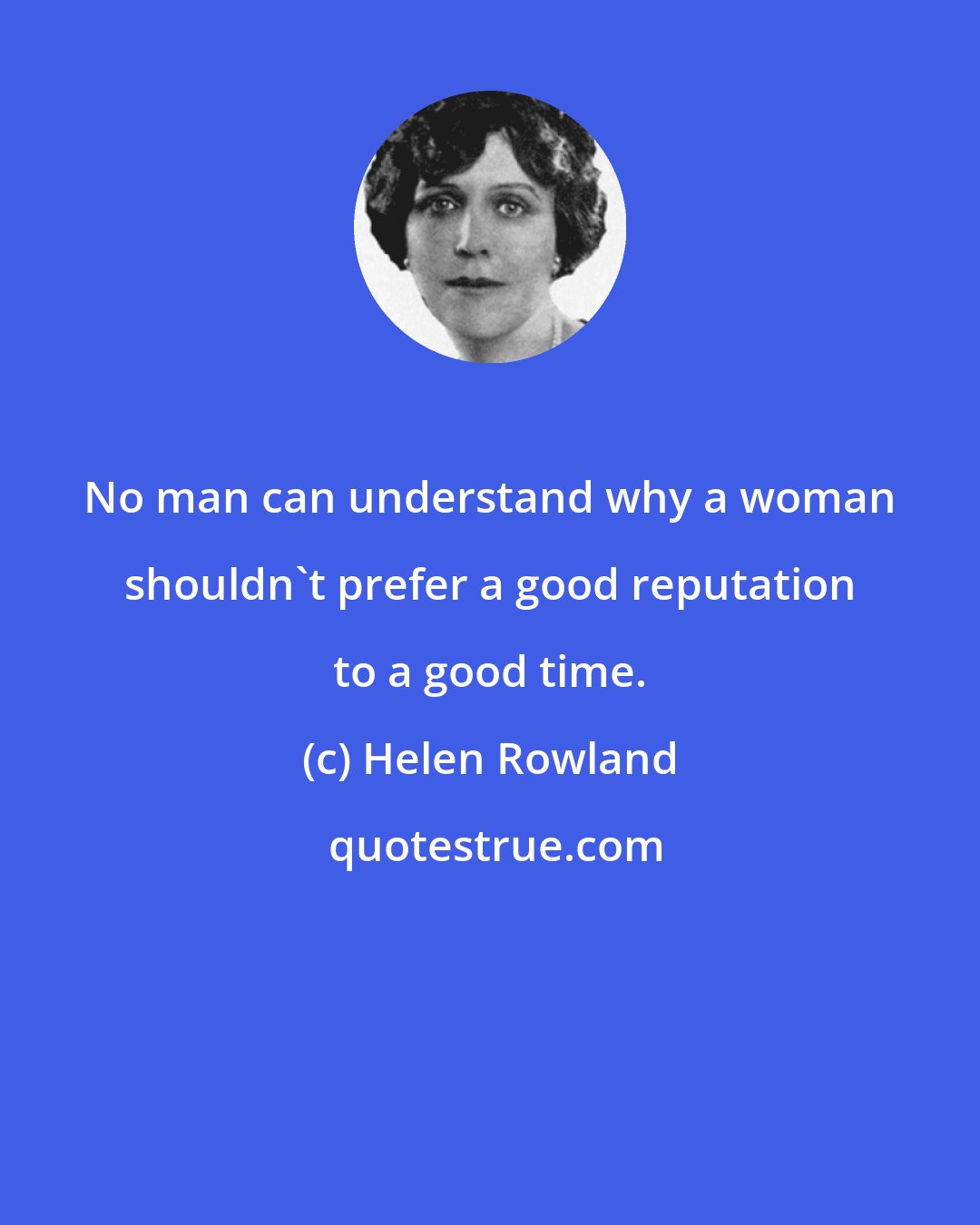 No man can understand why a woman shouldn`t prefer a good reputation to a good time.

(c) Helen Rowland

quotestrue.com